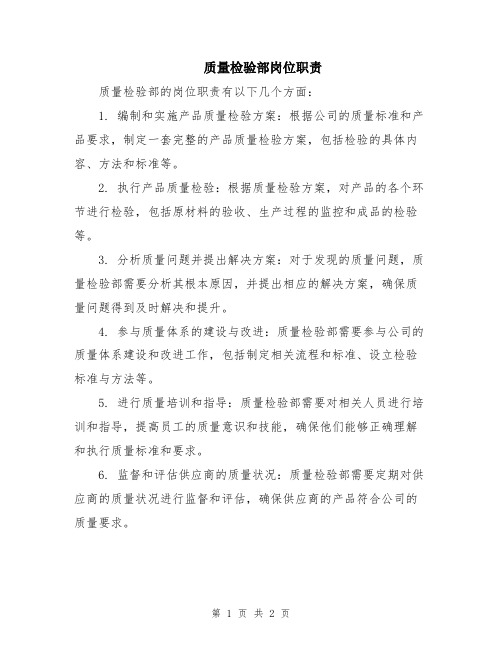 质量检验部岗位职责

质量检验部的岗位职责有以下几个方面：

1. 编制和实施产品质量检验方案：根据公司的质量标准和产品要求，制定一套完整的产品质量检验方案，包括检验的具体内容、方法和标准等。

2. 执行产品质量检验：根据质量检验方案，对产品的各个环节进行检验，包括原材料的验收、生产过程的监控和成品的检验等。

3. 分析质量问题并提出解决方案：对于发现的质量问题，质量检验部需要分析其根本原因，并提出相应的解决方案，确保质量问题得到及时解决和提升。

4. 参与质量体系的建设与改进：质量检验部需要参与公司的质量体系建设和改进工作，包括制定相关流程和标准、设立检验标准与方法等。

5. 进行质量培训和指导：质量检验部需要对相关人员进行培训和指导，提高员工的质量意识和技能，确保他们能够正确理解和执行质量标准和要求。

6. 监督和评估供应商的质量状况：质量检验部需要定期对供应商的质量状况进行监督和评估，确保供应商的产品符合公司的质量要求。

第 1 页 共 2 页